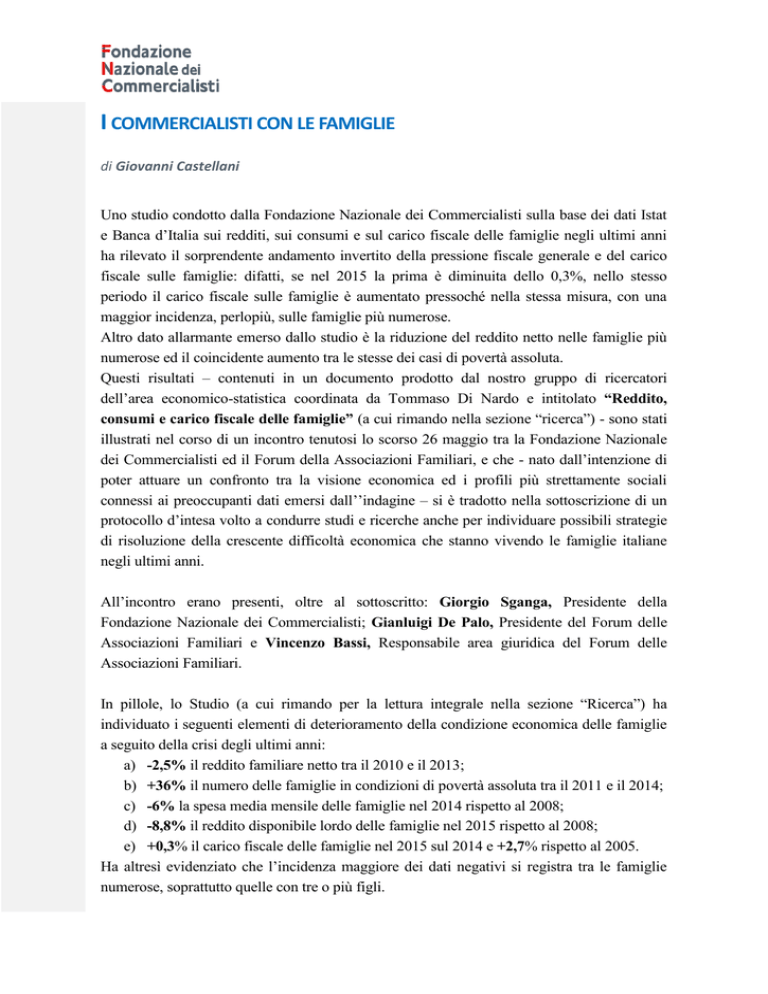 Fondazione
Nazionale dei
Commercialisti

I COMMERCIALISTI CON LE FAMIGLIE

di Giovanni Castellani

Uno studio condotto dalla Fondazione Nazionale dei Commercialisti sulla base dei dati Istat e Banca d'Italia sui redditi, sui consumi e sul carico fiscale delle famiglie negli ultimi anni ha rilevato il sorprendente andamento invertito della pressione fiscale generale e del carico fiscale sulle famiglie: difatti, se nel 2015 la prima è diminuita dello 0,3%, nello stesso periodo il carico fiscale sulle famiglie è aumentato pressoché nella stessa misura, con una maggior incidenza, perlopiù, sulle famiglie più numerose.
Altro dato allarmante emerso dallo studio è la riduzione del reddito netto nelle famiglie più numerose ed il coincidente aumento tra le stesse dei casi di povertà assoluta.
Questi risultati – contenuti in un documento prodotto dal nostro gruppo di ricercatori dell'area economico-statistica coordinata da Tommaso Di Nardo e intitolato "Reddito, consumi e carico fiscale delle famiglie" (a cui rimando nella sezione "ricerca") - sono stati illustrati nel corso di un incontro tenutosi lo scorso 26 maggio tra la Fondazione Nazionale dei Commercialisti ed il Forum della Associazioni Familiari, e che - nato dall'intenzione di poter attuare un confronto tra la visione economica ed i profili più strettamente sociali connessi ai preoccupanti dati emersi dall''indagine – si è tradotto nella sottoscrizione di un protocollo d'intesa volto a condurre studi e ricerche anche per individuare possibili strategie di risoluzione della crescente difficoltà economica che stanno vivendo le famiglie italiane negli ultimi anni.

All'incontro erano presenti, oltre al sottoscritto: Giorgio Sganga, Presidente della Fondazione Nazionale dei Commercialisti; Gianluigi De Palo, Presidente del Forum delle Associazioni Familiari e Vincenzo Bassi, Responsabile area giuridica del Forum delle Associazioni Familiari.

In pillole, lo Studio (a cui rimando per la lettura integrale nella sezione "Ricerca") ha individuato i seguenti elementi di deterioramento della condizione economica delle famiglie a seguito della crisi degli ultimi anni:
a) -2,5% il reddito familiare netto tra il 2010 e il 2013;
b) +36% il numero delle famiglie in condizioni di povertà assoluta tra il 2011 e il 2014;
c) -6% la spesa media mensile delle famiglie nel 2014 rispetto al 2008;
d) -8,8% il reddito disponibile lordo delle famiglie nel 2015 rispetto al 2008;
e) +0,3% il carico fiscale delle famiglie nel 2015 sul 2014 e +2,7% rispetto al 2005.
Ha altresì evidenziato che l'incidenza maggiore dei dati negativi si registra tra le famiglie numerose, soprattutto quelle con tre o più figli.